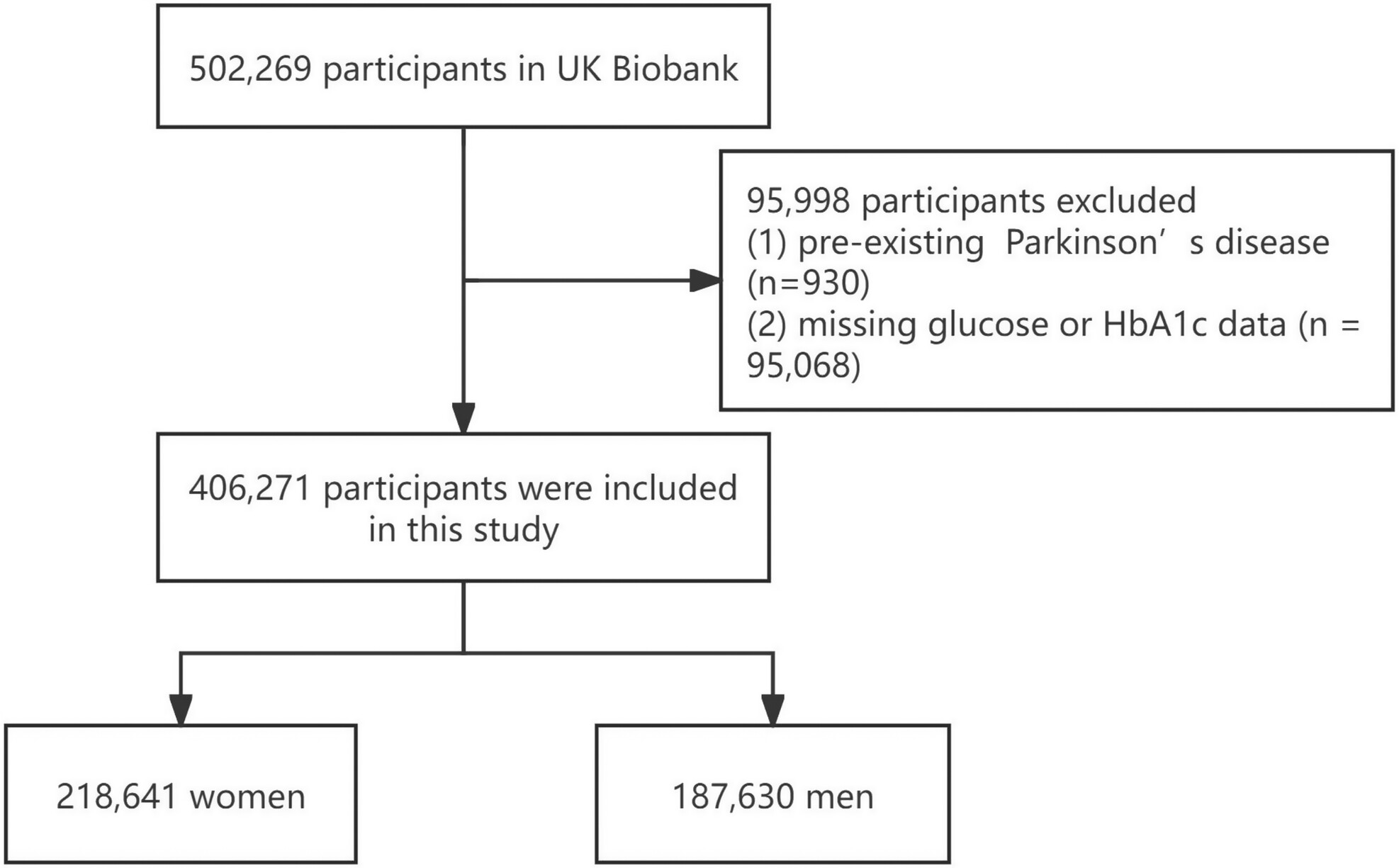 502,269 participants in UK Biobank

95,998 participants excluded
(1) pre-existing Parkinson’s disease (n=930)
(2) missing glucose or HbA1c data (n = 95,068)

406,271 participants were included in this study

218,641 women

187,630 men